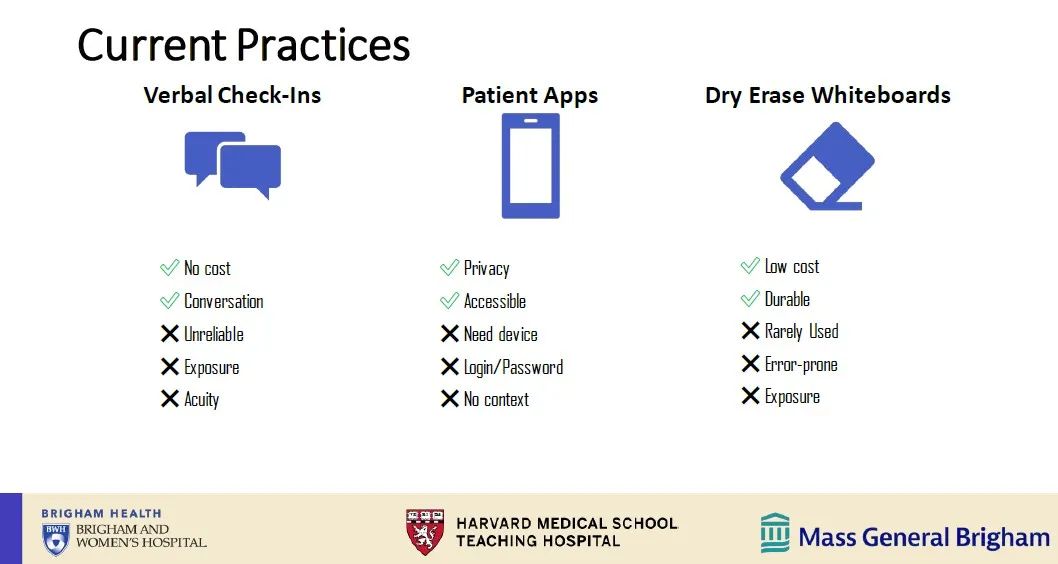 Current Practices

Verbal Check-Ins

✓ No cost
✓ Conversation
✗ Unreliable
✗ Exposure
✗ Acuity

Patient Apps

✓ Privacy
✓ Accessible
✗ Need device
✗ Login/Password
✗ No context

Dry Erase Whiteboards

✓ Low cost
✓ Durable
✗ Rarely Used
✗ Error-prone
✗ Exposure

BRIGHAM HEALTH
BWH BRIGHAM AND WOMEN'S HOSPITAL

HARVARD MEDICAL SCHOOL TEACHING HOSPITAL

Mass General Brigham